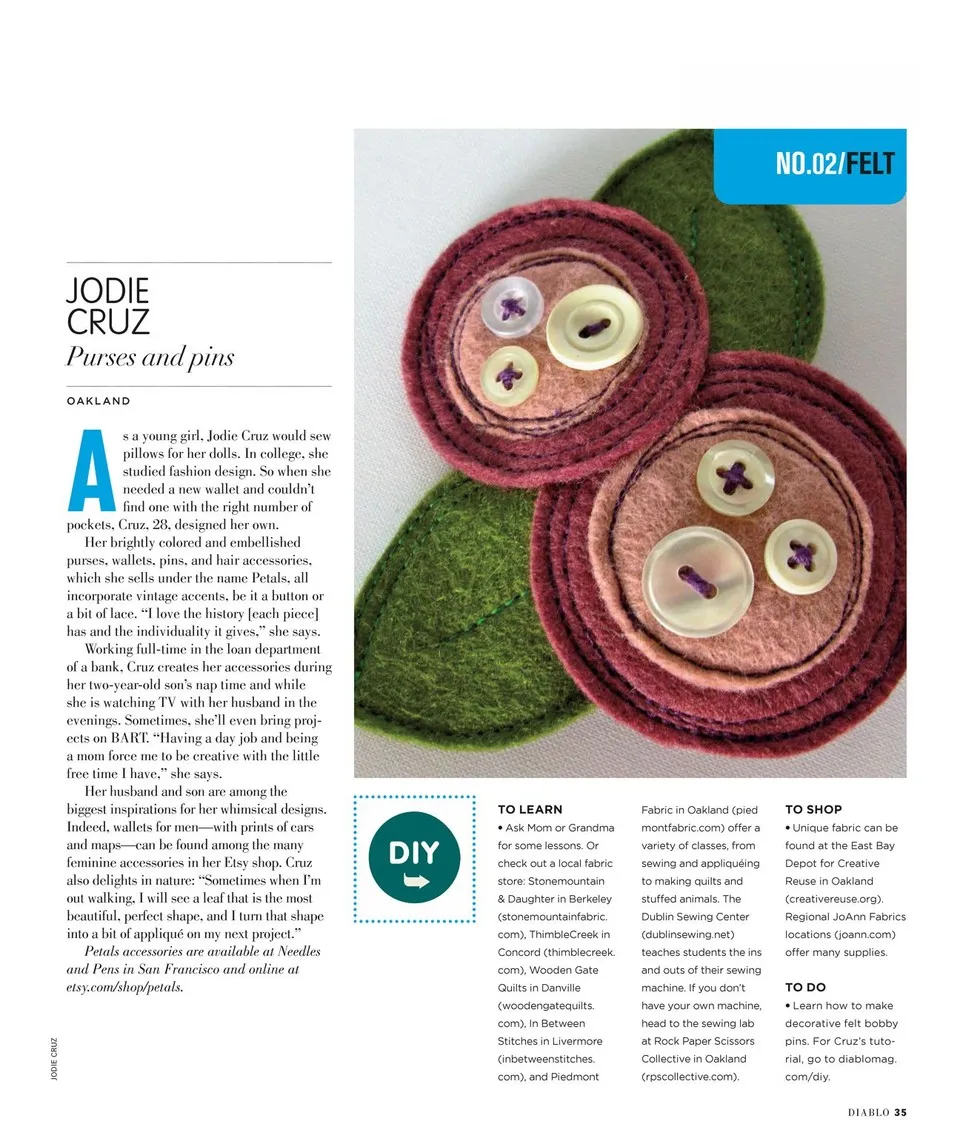 NO.02/FELT

JODIE
CRUZ

Purses and pins

OAKLAND

As a young girl, Jodie Cruz would sew pillows for her dolls. In college, she studied fashion design. So when she needed a new wallet and couldn't find one with the right number of pockets, Cruz, 28, designed her own.

Her brightly colored and embellished purses, wallets, pins, and hair accessories, which she sells under the name Petals, all incorporate vintage accents, be it a button or a bit of lace. "I love the history [each piece] has and the individuality it gives," she says.

Working full-time in the loan department of a bank, Cruz creates her accessories during her two-year-old son's nap time and while she is watching TV with her husband in the evenings. Sometimes, she'll even bring projects on BART. "Having a day job and being a mom force me to be creative with the little free time I have," she says.

Her husband and son are among the biggest inspirations for her whimsical designs. Indeed, wallets for men—with prints of cars and maps—can be found among the many feminine accessories in her Etsy shop. Cruz also delights in nature: "Sometimes when I'm out walking, I will see a leaf that is the most beautiful, perfect shape, and I turn that shape into a bit of appliqué on my next project."

Petals accessories are available at Needles and Pens in San Francisco and online at etsy.com/shop/petals.

JODIE CRUZ

DIY

TO LEARN
• Ask Mom or Grandma for some lessons. Or check out a local fabric store: Stonemountain & Daughter in Berkeley (stonemountainfabric.com), ThimbleCreek in Concord (thimblecreek.com), Wooden Gate Quilts in Danville (woodengatequilts.com), In Between Stitches in Livermore (inbetweenstitches.com), and Piedmont Fabric in Oakland (piedmontfabric.com) offer a variety of classes, from sewing and appliquéing to making quilts and stuffed animals. The Dublin Sewing Center (dublinsewing.net) teaches students the ins and outs of their sewing machine. If you don't have your own machine, head to the sewing lab at Rock Paper Scissors Collective in Oakland (rpscollective.com).

TO SHOP
• Unique fabric can be found at the East Bay Depot for Creative Reuse in Oakland (creativereuse.org). Regional JoAnn Fabrics locations (joann.com) offer many supplies.

TO DO
• Learn how to make decorative felt bobby pins. For Cruz's tutorial, go to diablomag.com/diy.

DIABLO 35